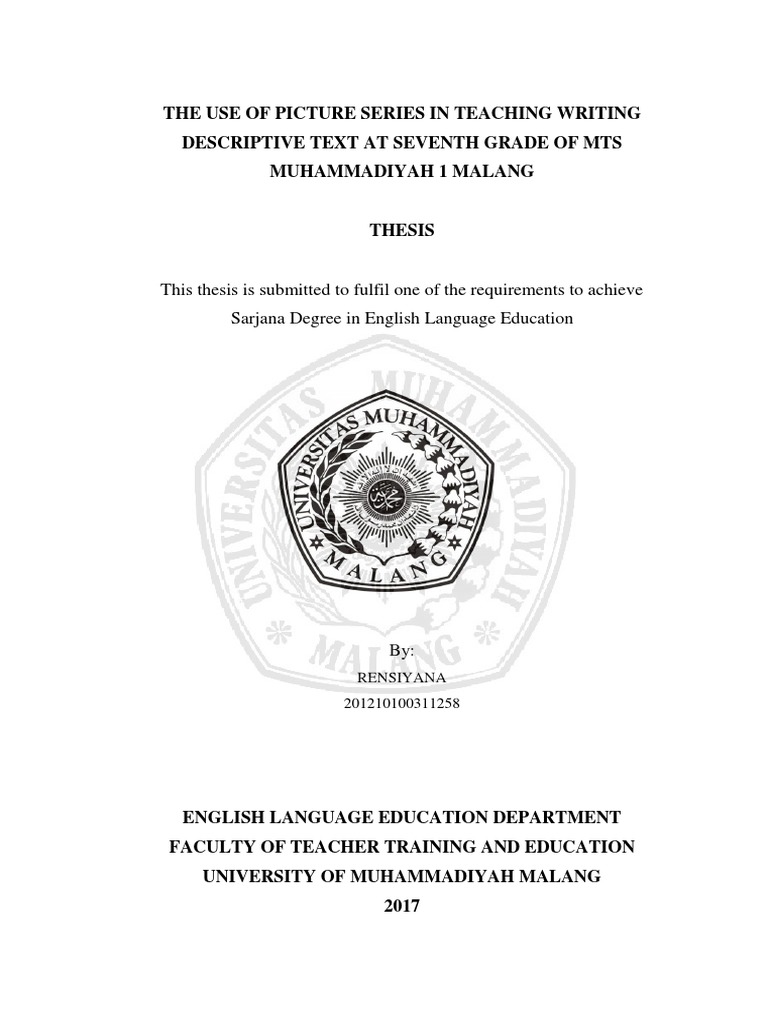 THE USE OF PICTURE SERIES IN TEACHING WRITING DESCRIPTIVE TEXT AT SEVENTH GRADE OF MTS MUHAMMADIYAH 1 MALANG

THESIS

This thesis is submitted to fulfil one of the requirements to achieve Sarjana Degree in English Language Education

UNIVERSITAS MUHAMMADIYAH MALANG

UNIVERSITAS MUHAMMADIYAH MALANG

By:
RENSIYANA
201210100311258

ENGLISH LANGUAGE EDUCATION DEPARTMENT
FACULTY OF TEACHER TRAINING AND EDUCATION
UNIVERSITY OF MUHAMMADIYAH MALANG
2017